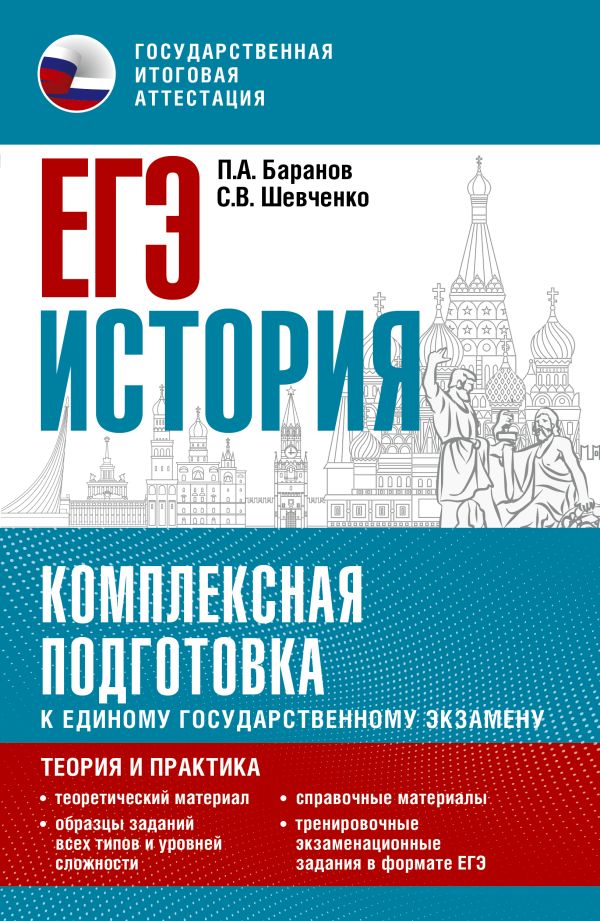 ГОСУДАРСТВЕННАЯ ИТОГОВАЯ АТТЕСТАЦИЯ

ЕГЭ

П.А. Баранов
С.В. Шевченко

ИСТОРИЯ

КОМПЛЕКСНАЯ ПОДГОТОВКА
К ЕДИНОМУ ГОСУДАРСТВЕННОМУ ЭКЗАМЕНУ

ТЕОРИЯ И ПРАКТИКА

• теоретический материал
• образцы заданий всех типов и уровней сложности

• справочные материалы
• тренировочные экзаменационные задания в формате ЕГЭ